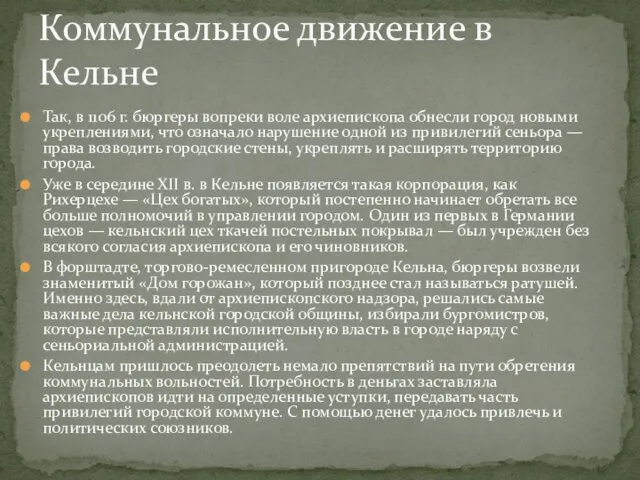 Коммунальное движение в Кельне

Так, в 1106 г. бюргеры вопреки воле архиепископа обнесли город новыми укреплениями, что означало нарушение одной из привилегий сеньора — права возводить городские стены, укреплять и расширять территорию города.

Уже в середине XII в. в Кельне появляется такая корпорация, как Рихерцехе — «Цех богатых», который постепенно начинает обретать все больше полномочий в управлении городом. Один из первых в Германии цехов — кельнский цех ткачей постельных покрывал — был учрежден без всякого согласия архиепископа и его чиновников.

В форштадте, торгово-ремесленном пригороде Кельна, бюргеры возвели знаменитый «Дом горожан», который позднее стал называться ратушей. Именно здесь, вдали от архиепископского надзора, решались самые важные дела кельнской городской общины, избирали бургомистров, которые представляли исполнительную власть в городе наряду с сеньориальной администрацией.

Кельнцам пришлось преодолеть немало препятствий на пути обретения коммунальных вольностей. Потребность в деньгах заставляла архиепископов идти на определенные уступки, передавать часть привилегий городской коммуне. С помощью денег удалось привлечь и политических союзников.